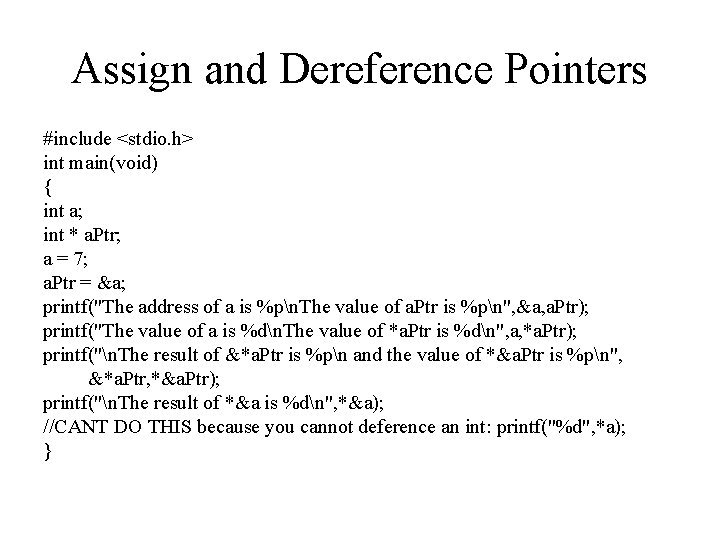 Assign and Dereference Pointers

#include <stdio.h>
int main(void)
{
int a;
int * aPtr;
a = 7;
aPtr = &a;
printf("The address of a is %p\nThe value of aPtr is %p\n",&a,aPtr);
printf("The value of a is %d\nThe value of *aPtr is %d\n",a,*aPtr);
printf("\nThe result of &*aPtr is %p\n and the value of *&aPtr is %p\n",
&*aPtr,*&aPtr);
printf("\nThe result of *&a is %d\n",*&a);
//CANT DO THIS because you cannot deference an int: printf("%d",*a);
}